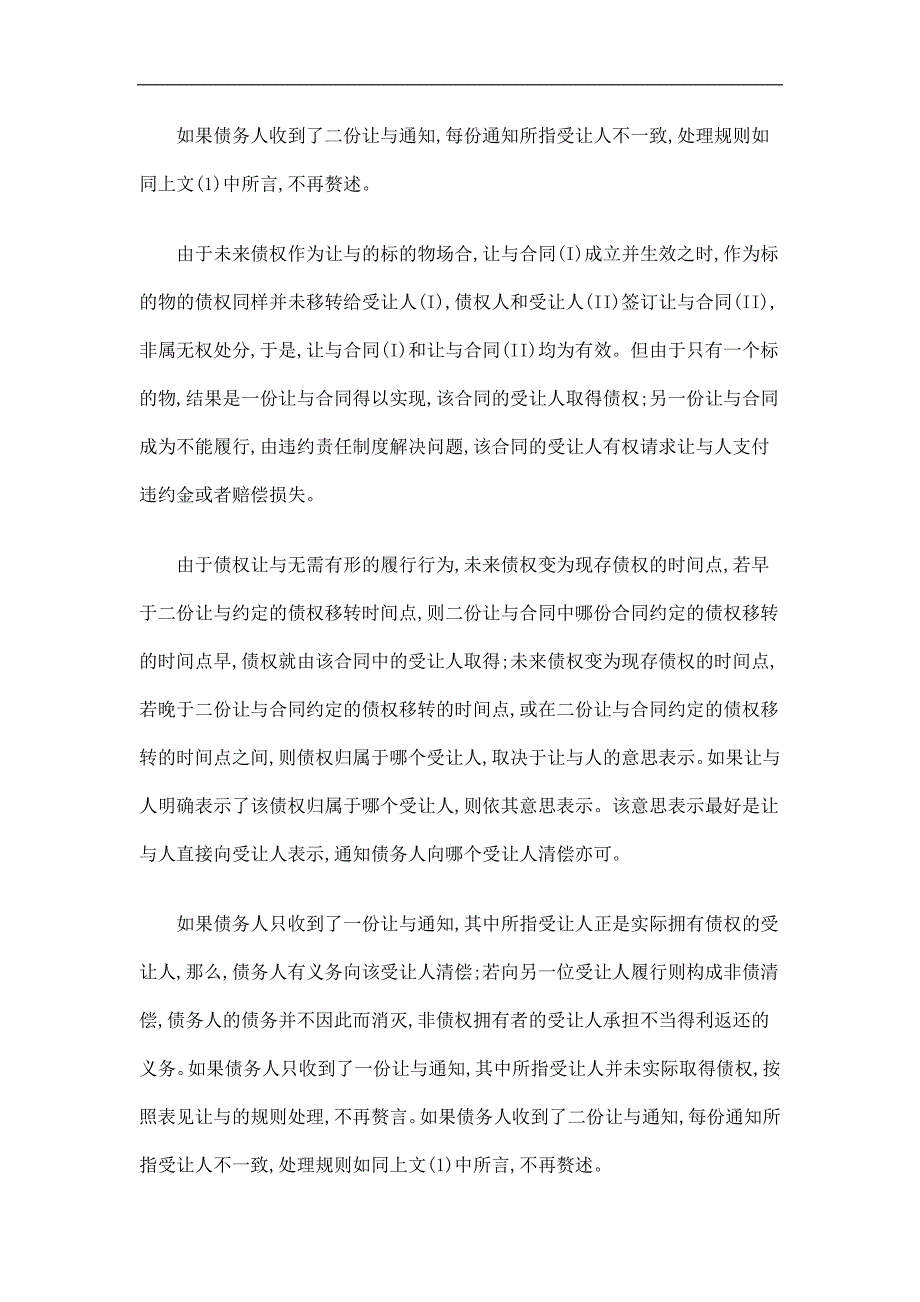 如果债务人收到了二份让与通知,每份通知所指受让人不一致,处理规则如同上文(1)中所言,不再赘述。

由于未来债权作为让与的标的物场合,让与合同(I)成立并生效之时,作为标的物的债权同样并未移转给受让人(I),债权人和受让人(II)签订让与合同(II),非属无权处分,于是,让与合同(I)和让与合同(II)均为有效。但由于只有一个标的物,结果是一份让与合同得以实现,该合同的受让人取得债权;另一份让与合同成为不能履行,由违约责任制度解决问题,该合同的受让人有权请求让与人支付违约金或者赔偿损失。

由于债权让与无需有形的履行行为,未来债权变为现存债权的时间点,若早于二份让与约定的债权移转时间点,则二份让与合同中哪份合同约定的债权移转的时间点早,债权就由该合同中的受让人取得;未来债权变为现存债权的时间点,若晚于二份让与合同约定的债权移转的时间点,或在二份让与合同约定的债权移转的时间点之间,则债权归属于哪个受让人,取决于让与人的意思表示。如果让与人明确表示了该债权归属于哪个受让人,则依其意思表示。该意思表示最好是让与人直接向受让人表示,通知债务人向哪个受让人清偿亦可。

如果债务人只收到了一份让与通知,其中所指受让人正是实际拥有债权的受让人,那么,债务人有义务向该受让人清偿;若向另一位受让人履行则构成非债清偿,债务人的债务并不因此而消灭,非债权拥有者的受让人承担不当得利返还的义务。如果债务人只收到了一份让与通知,其中所指受让人并未实际取得债权,按照表见让与的规则处理,不再赘言。如果债务人收到了二份让与通知,每份通知所指受让人不一致,处理规则如同上文(1)中所言,不再赘述。